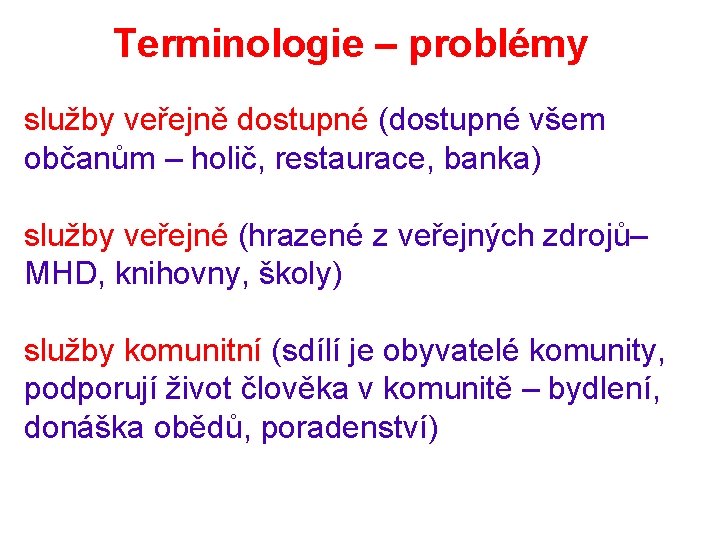 Terminologie – problémy

služby veřejně dostupné (dostupné všem občanům – holič, restaurace, banka)

služby veřejné (hrazené z veřejných zdrojů– MHD, knihovny, školy)

služby komunitní (sdílí je obyvatelé komunity, podporují život člověka v komunitě – bydlení, donáška obědů, poradenství)